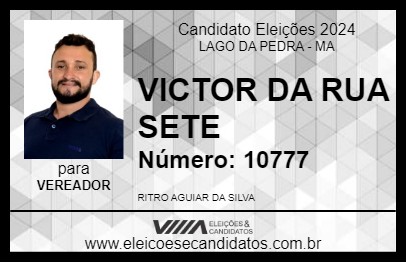 Candidato Eleições 2024
LAGO DA PEDRA - MA

VICTOR DA RUA SETE

Número: 10777

para
VEREADOR

RITRO AGUIAR DA SILVA

VIIIA ELEIÇÕES & CANDIDATOS

www.eleicoesecandidatos.com.br